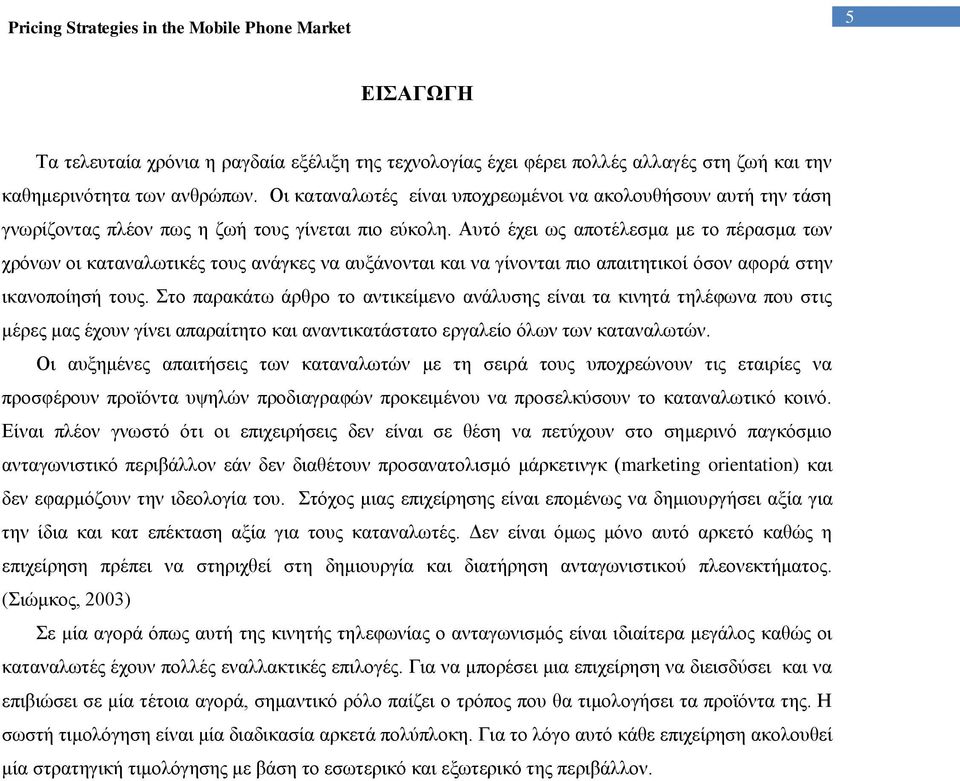 Pricing Strategies in the Mobile Phone Market

5

ΕΙΣΑΓΩΓΗ

Τα τελευταία χρόνια η ραγδαία εξέλιξη της τεχνολογίας έχει φέρει πολλές αλλαγές στη ζωή και την καθημερινότητα των ανθρώπων. Οι καταναλωτές είναι υποχρεωμένοι να ακολουθήσουν αυτή την τάση γνωρίζοντας πλέον πως η ζωή τους γίνεται πιο εύκολη. Αυτό έχει ως αποτέλεσμα με το πέρασμα των χρόνων οι καταναλωτικές τους ανάγκες να αυξάνονται και να γίνονται πιο απαιτητικοί όσον αφορά στην ικανοποίησή τους. Στο παρακάτω άρθρο το αντικείμενο ανάλυσης είναι τα κινητά τηλέφωνα που στις μέρες μας έχουν γίνει απαραίτητο και αναντικατάστατο εργαλείο όλων των καταναλωτών.

Οι αυξημένες απαιτήσεις των καταναλωτών με τη σειρά τους υποχρεώνουν τις εταιρίες να προσφέρουν προϊόντα υψηλών προδιαγραφών προκειμένου να προσελκύσουν το καταναλωτικό κοινό. Είναι πλέον γνωστό ότι οι επιχειρήσεις δεν είναι σε θέση να πετύχουν στο σημερινό παγκόσμιο ανταγωνιστικό περιβάλλον εάν δεν διαθέτουν προσανατολισμό μάρκετινγκ (marketing orientation) και δεν εφαρμόζουν την ιδεολογία του. Στόχος μιας επιχείρησης είναι επομένως να δημιουργήσει αξία για την ίδια και κατ επέκταση αξία για τους καταναλωτές. Δεν είναι όμως μόνο αυτό αρκετό καθώς η επιχείρηση πρέπει να στηριχθεί στη δημιουργία και διατήρηση ανταγωνιστικού πλεονεκτήματος. (Σιώμκος, 2003)

Σε μία αγορά όπως αυτή της κινητής τηλεφωνίας ο ανταγωνισμός είναι ιδιαίτερα μεγάλος καθώς οι καταναλωτές έχουν πολλές εναλλακτικές επιλογές. Για να μπορέσει μια επιχείρηση να διεισδύσει και να επιβιώσει σε μία τέτοια αγορά, σημαντικό ρόλο παίζει ο τρόπος που θα τιμολογήσει τα προϊόντα της. Η σωστή τιμολόγηση είναι μία διαδικασία αρκετά πολύπλοκη. Για το λόγο αυτό κάθε επιχείρηση ακολουθεί μία στρατηγική τιμολόγησης με βάση το εσωτερικό και εξωτερικό της περιβάλλον.